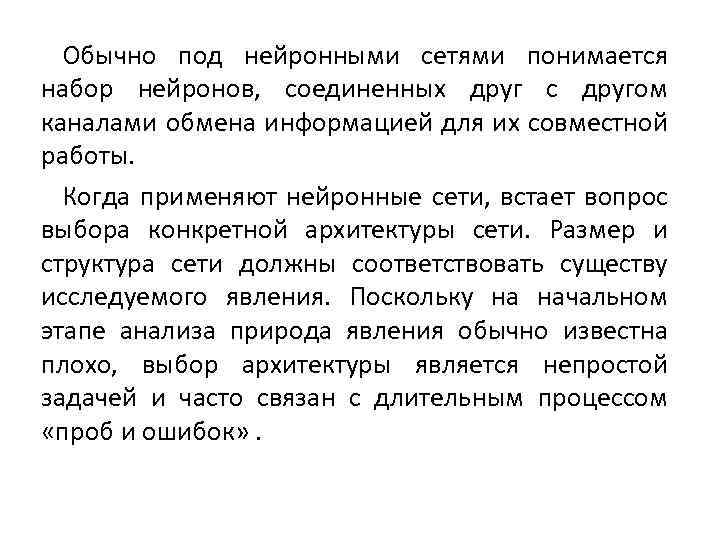 Обычно под нейронными сетями понимается набор нейронов, соединенных друг с другом каналами обмена информацией для их совместной работы.

Когда применяют нейронные сети, встает вопрос выбора конкретной архитектуры сети. Размер и структура сети должны соответствовать существу исследуемого явления. Поскольку на начальном этапе анализа природа явления обычно известна плохо, выбор архитектуры является непростой задачей и часто связан с длительным процессом «проб и ошибок» .